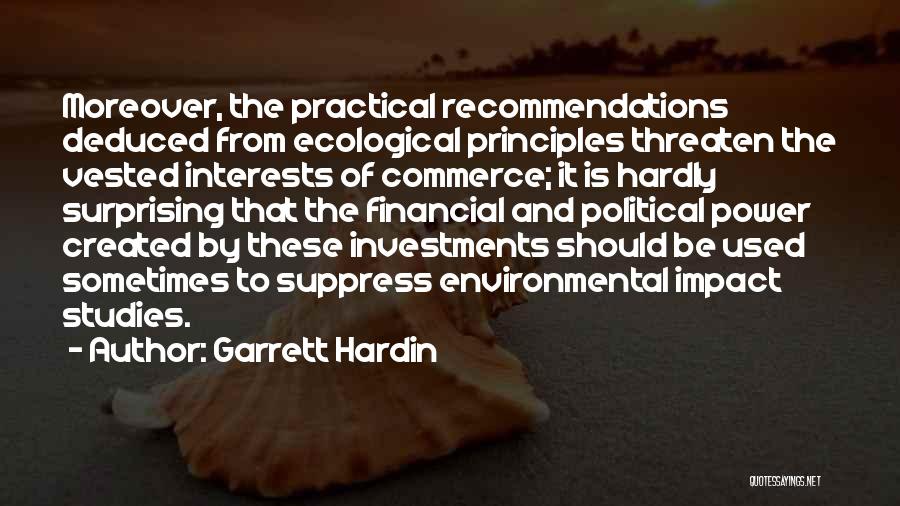 Moreover, the practical recommendations deduced from ecological principles threaten the vested interests of commerce; it is hardly surprising that the financial and political power created by these investments should be used sometimes to suppress environmental impact studies.

- Author: Garrett Hardin

QUOTESSAYINGS.NET